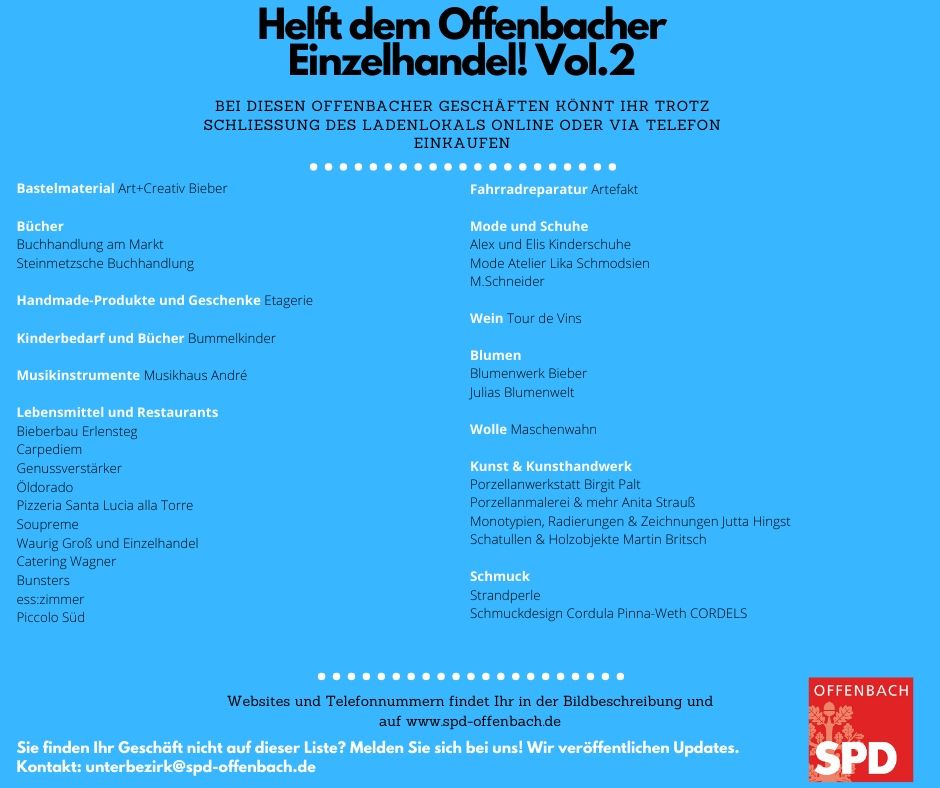 Helft dem Offenbacher Einzelhandel! Vol.2

BEI DIESEN OFFENBACHER GESCHÄFTEN KÖNNT IHR TROTZ SCHLIESSUNG DES LADENLOKALS ONLINE ODER VIA TELEFON EINKAUFEN

Bastelmaterial Art+Creativ Bieber

Bücher
Buchhandlung am Markt
Steinmetzsche Buchhandlung

Handmade-Produkte und Geschenke Etagerie

Kinderbedarf und Bücher Bummelkinder

Musikinstrumente Musikhaus André

Lebensmittel und Restaurants
Bieberbau Erlensteg
Carpediem
Genussverstärker
Öldorado
Pizzeria Santa Lucia alla Torre
Soupreme
Waurig Groß und Einzelhandel
Catering Wagner
Bunsters
ess:zimmer
Piccolo Süd

Fahrradreparatur Artefakt

Mode und Schuhe
Alex und Elis Kinderschuhe
Mode Atelier Lika Schmodsien
M.Schneider

Wein Tour de Vins

Blumen
Blumenwerk Bieber
Julias Blumenwelt

Wolle Maschenwahn

Kunst & Kunsthandwerk
Porzellanwerkstatt Birgit Palt
Porzellanmalerei & mehr Anita Strauß
Monotypien, Radierungen & Zeichnungen Jutta Hingst
Schatullen & Holzobjekte Martin Britsch

Schmuck
Strandperle
Schmuckdesign Cordula Pinna-Weth CORDELS

Websites und Telefonnummern findet Ihr in der Bildbeschreibung und auf www.spd-offenbach.de

Sie finden Ihr Geschäft nicht auf dieser Liste? Melden Sie sich bei uns! Wir veröffentlichen Updates.
Kontakt: unterbezirk@spd-offenbach.de

OFFENBACH
SPD